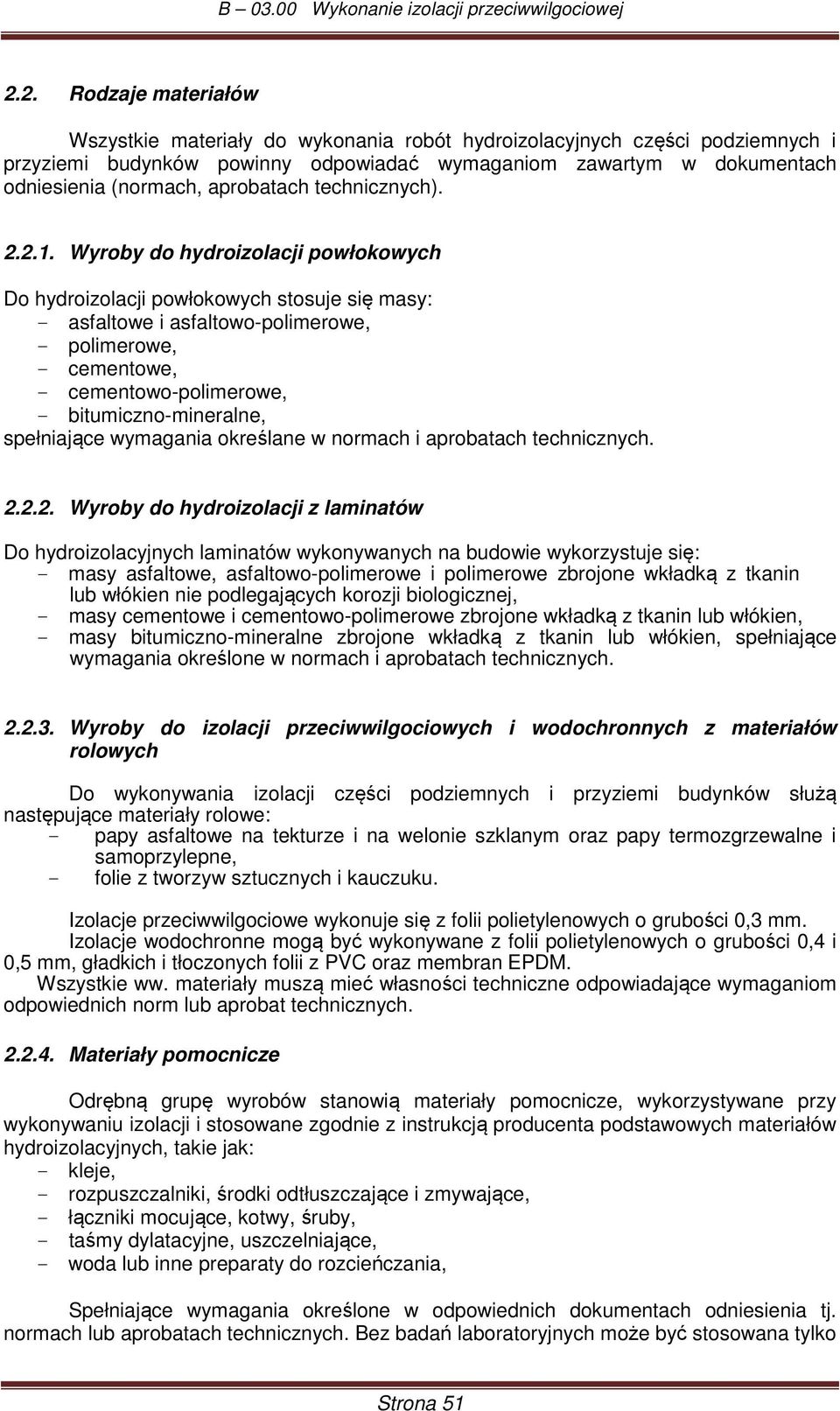 B – 03.00 Wykonanie izolacji przeciwwilgociowej

2.2. Rodzaje materiałów

Wszystkie materiały do wykonania robót hydroizolacyjnych części podziemnych i przyziemi budynków powinny odpowiadać wymaganiom zawartym w dokumentach odniesienia (normach, aprobatach technicznych).

2.2.1. Wyroby do hydroizolacji powłokowych

Do hydroizolacji powłokowych stosuje się masy:
- asfaltowe i asfaltowo-polimerowe,
- polimerowe,
- cementowe,
- cementowo-polimerowe,
- bitumiczno-mineralne,
spełniające wymagania określane w normach i aprobatach technicznych.

2.2.2. Wyroby do hydroizolacji z laminatów

Do hydroizolacyjnych laminatów wykonywanych na budowie wykorzystuje się:
- masy asfaltowe, asfaltowo-polimerowe i polimerowe zbrojone wkładką z tkanin lub włókien nie podlegających korozji biologicznej,
- masy cementowe i cementowo-polimerowe zbrojone wkładką z tkanin lub włókien,
- masy bitumiczno-mineralne zbrojone wkładką z tkanin lub włókien, spełniające wymagania określone w normach i aprobatach technicznych.

2.2.3. Wyroby do izolacji przeciwwilgociowych i wodochronnych z materiałów rolowych

Do wykonywania izolacji części podziemnych i przyziemi budynków służą następujące materiały rolowe:
- papy asfaltowe na tekturze i na welonie szklanym oraz papy termozgrzewalne i samoprzylepne,
- folie z tworzyw sztucznych i kauczuku.

Izolacje przeciwwilgociowe wykonuje się z folii polietylenowych o grubości 0,3 mm.
Izolacje wodochronne mogą być wykonywane z folii polietylenowych o grubości 0,4 i 0,5 mm, gładkich i tłoczonych folii z PVC oraz membran EPDM.
Wszystkie ww. materiały muszą mieć własności techniczne odpowiadające wymaganiom odpowiednich norm lub aprobat technicznych.

2.2.4. Materiały pomocnicze

Odrębną grupę wyrobów stanowią materiały pomocnicze, wykorzystywane przy wykonywaniu izolacji i stosowane zgodnie z instrukcją producenta podstawowych materiałów hydroizolacyjnych, takie jak:
- kleje,
- rozpuszczalniki, środki odtłuszczające i zmywające,
- łączniki mocujące, kotwy, śruby,
- taśmy dylatacyjne, uszczelniające,
- woda lub inne preparaty do rozcieńczania,

Spełniające wymagania określone w odpowiednich dokumentach odniesienia tj. normach lub aprobatach technicznych. Bez badań laboratoryjnych może być stosowana tylko

Strona 51